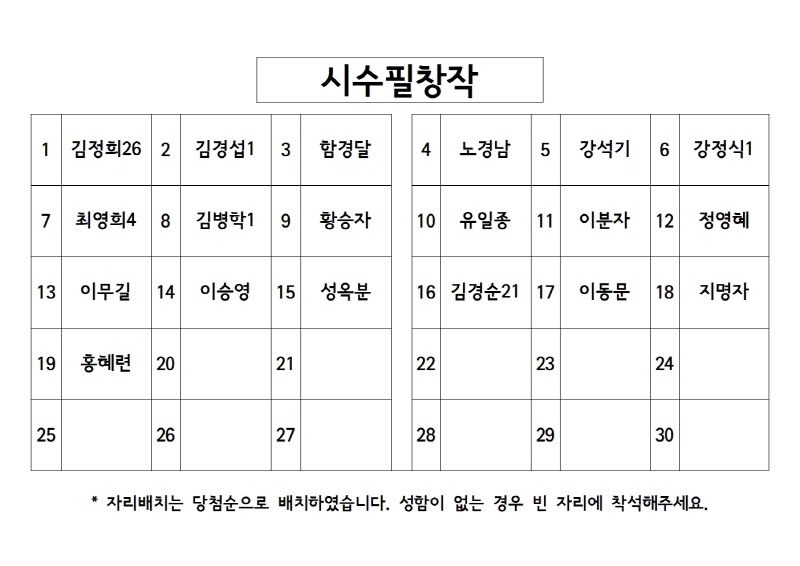 시수필창작

| 1 | 김정희26 | 2 | 김경섭1 | 3 | 함경달 |
|---|---|---|---|---|---|
| 7 | 최영희4 | 8 | 김병학1 | 9 | 황승자 |
| 13 | 이무길 | 14 | 이승영 | 15 | 성옥분 |
| 19 | 홍혜련 | 20 | | 21 | |
| 25 | | 26 | | 27 | |

| 4 | 노경남 | 5 | 강석기 | 6 | 강정식1 |
|---|---|---|---|---|---|
| 10 | 유일종 | 11 | 이분자 | 12 | 정영혜 |
| 16 | 김경순21 | 17 | 이동문 | 18 | 지명자 |
| 22 | | 23 | | 24 | |
| 28 | | 29 | | 30 | |

* 자리배치는 당첨순으로 배치하였습니다. 성함이 없는 경우 빈 자리에 착석해주세요.